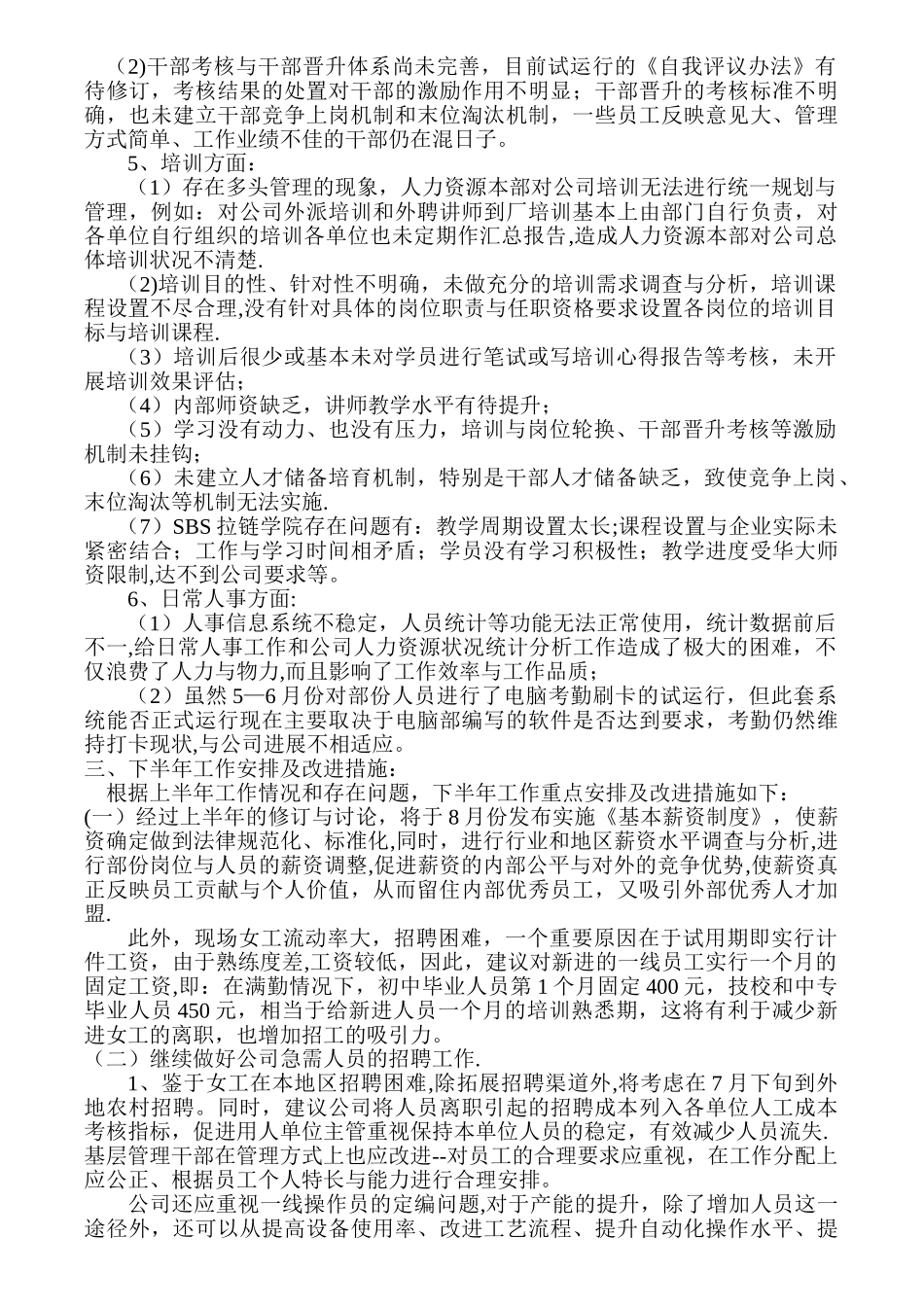 （2)干部考核与干部晋升体系尚未完善，目前试运行的《自我评议办法》有待修订，考核结果的处置对干部的激励作用不明显；干部晋升的考核标准不明确，也未建立干部竞争上岗机制和末位淘汰机制，一些员工反映意见大、管理方式简单、工作业绩不佳的干部仍在混日子。

5、培训方面：

（1）存在多头管理的现象，人力资源本部对公司培训无法进行统一规划与管理，例如：对公司外派培训和外聘讲师到厂培训基本上由部门自行负责，对各单位自行组织的培训各单位也未定期作汇总报告,造成人力资源本部对公司总体培训状况不清楚.

（2)培训目的性、针对性不明确，未做充分的培训需求调查与分析，培训课程设置不尽合理,没有针对具体的岗位职责与任职资格要求设置各岗位的培训目标与培训课程.

（3）培训后很少或基本未对学员进行笔试或写培训心得报告等考核，未开展培训效果评估；

（4）内部师资缺乏，讲师教学水平有待提升；

（5）学习没有动力、也没有压力，培训与岗位轮换、干部晋升考核等激励机制未挂钩；

（6）未建立人才储备培育机制，特别是干部人才储备缺乏，致使竞争上岗、末位淘汰等机制无法实施.

（7）SBS 拉链学院存在问题有：教学周期设置太长;课程设置与企业实际未紧密结合；工作与学习时间相矛盾；学员没有学习积极性；教学进度受华大师资限制,达不到公司要求等。

6、日常人事方面:

（1）人事信息系统不稳定，人员统计等功能无法正常使用，统计数据前后不一,给日常人事工作和公司人力资源状况统计分析工作造成了极大的困难，不仅浪费了人力与物力,而且影响了工作效率与工作品质；

（2）虽然 5—6 月份对部份人员进行了电脑考勤刷卡的试运行，但此套系统能否正式运行现在主要取决于电脑部编写的软件是否达到要求，考勤仍然维持打卡现状,与公司进展不相适应。

三、下半年工作安排及改进措施:

根据上半年工作情况和存在问题，下半年工作重点安排及改进措施如下：

(一）经过上半年的修订与讨论，将于 8 月份发布实施《基本薪资制度》，使薪资确定做到法律规范化、标准化,同时，进行行业和地区薪资水平调查与分析,进行部份岗位与人员的薪资调整,促进薪资的内部公平与对外的竞争优势,使薪资真正反映员工贡献与个人价值，从而留住内部优秀员工，又吸引外部优秀人才加盟.

此外，现场女工流动率大，招聘困难，一个重要原因在于试用期即实行计件工资，由于熟练度差,工资较低，因此，建议对新进的一线员工实行一个月的固定工资,即：在满勤情况下，初中毕业人员第 1 个月固定 400 元，技校和中专毕业人员 450 元，相当于给新进人员一个月的培训熟悉期，这将有利于减少新进女工的离职，也增加招工的吸引力。

（二）继续做好公司急需人员的招聘工作.

1、鉴于女工在本地区招聘困难,除拓展招聘渠道外,将考虑在 7 月下旬到外地农村招聘。同时，建议公司将人员离职引起的招聘成本列入各单位人工成本考核指标，促进用人单位主管重视保持本单位人员的稳定，有效减少人员流失.基层管理干部在管理方式上也应改进--对员工的合理要求应重视，在工作分配上应公正、根据员工个人特长与能力进行合理安排。

公司还应重视一线操作员的定编问题,对于产能的提升，除了增加人员这一途径外，还可以从提高设备使用率、改进工艺流程、提升自动化操作水平、提